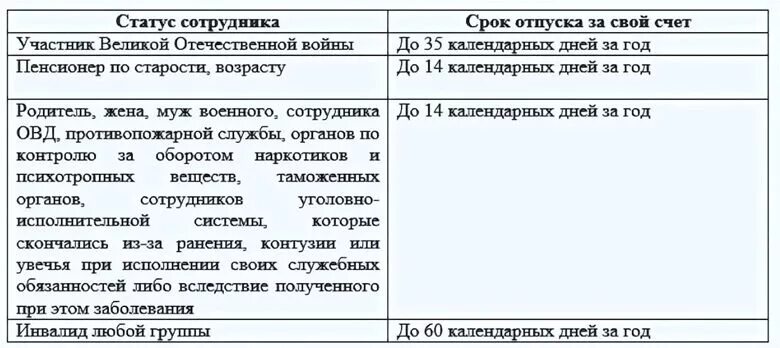 | Статус сотрудника | Срок отпуска за свой счет |
|---|---|
| Участник Великой Отечественной войны | До 35 календарных дней за год |
| Пенсионер по старости, возрасту | До 14 календарных дней за год |
| Родитель, жена, муж военного, сотрудника ОВД, противопожарной службы, органов по контролю за оборотом наркотиков и психотропных веществ, таможенных органов, сотрудников уголовно-исполнительной системы, которые скончались из-за ранения, контузии или увечья при исполнении своих служебных обязанностей либо вследствие полученного при этом заболевания | До 14 календарных дней за год |
| Инвалид любой группы | До 60 календарных дней за год |